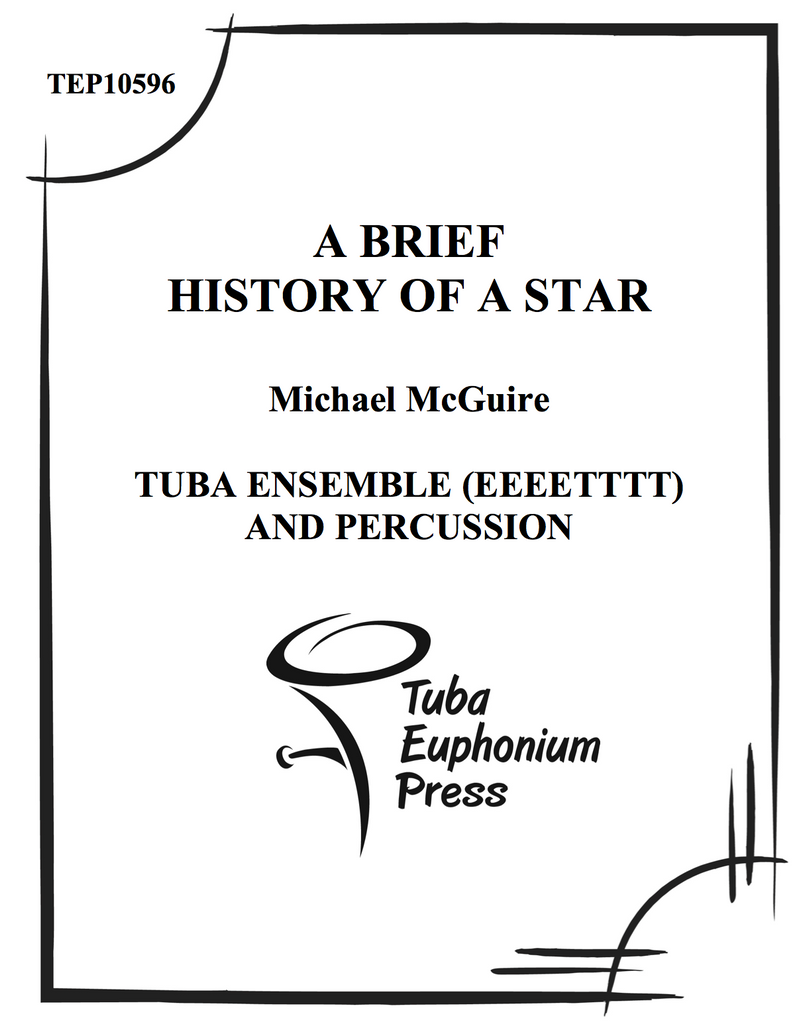 TEP10596

A BRIEF
HISTORY OF A STAR

Michael McGuire

TUBA ENSEMBLE (EEEETTTT)
AND PERCUSSION

Tuba
Euphonium
Press